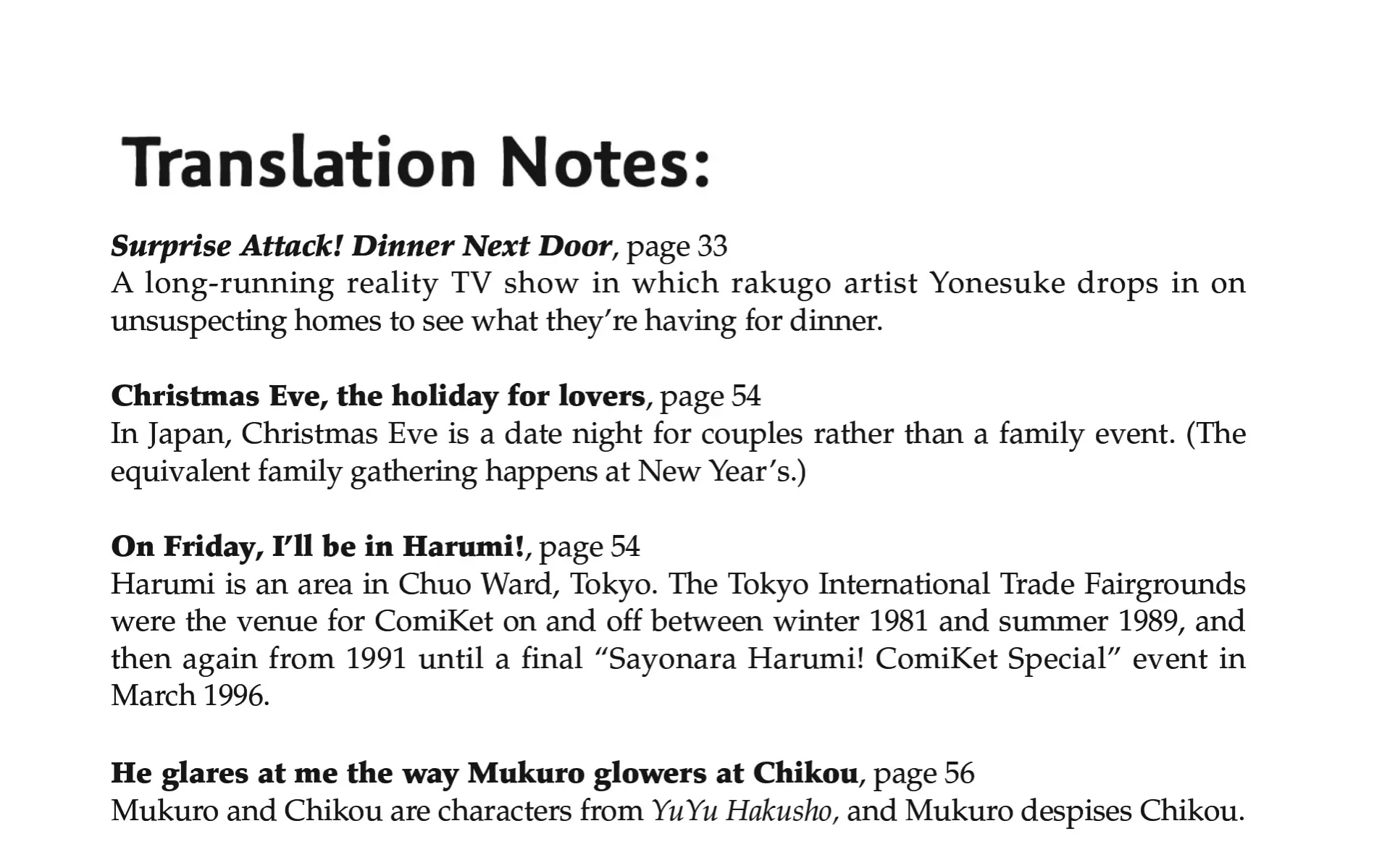 Translation Notes:

Surprise Attack! Dinner Next Door, page 33
A long-running reality TV show in which rakugo artist Yonesuke drops in on unsuspecting homes to see what they're having for dinner.

Christmas Eve, the holiday for lovers, page 54
In Japan, Christmas Eve is a date night for couples rather than a family event. (The equivalent family gathering happens at New Year's.)

On Friday, I'll be in Harumi!, page 54
Harumi is an area in Chuo Ward, Tokyo. The Tokyo International Trade Fairgrounds were the venue for ComiKet on and off between winter 1981 and summer 1989, and then again from 1991 until a final "Sayonara Harumi! ComiKet Special" event in March 1996.

He glares at me the way Mukuro glowers at Chikou, page 56
Mukuro and Chikou are characters from YuYu Hakusho, and Mukuro despises Chikou.